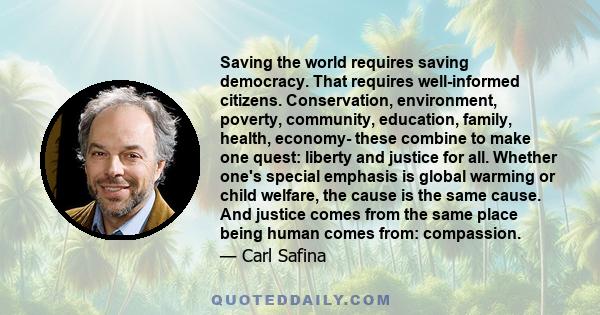 Saving the world requires saving democracy. That requires well-informed citizens. Conservation, environment, poverty, community, education, family, health, economy- these combine to make one quest: liberty and justice for all. Whether one's special emphasis is global warming or child welfare, the cause is the same cause. And justice comes from the same place being human comes from: compassion.
— Carl Safina

QUOTEDDAILY.COM